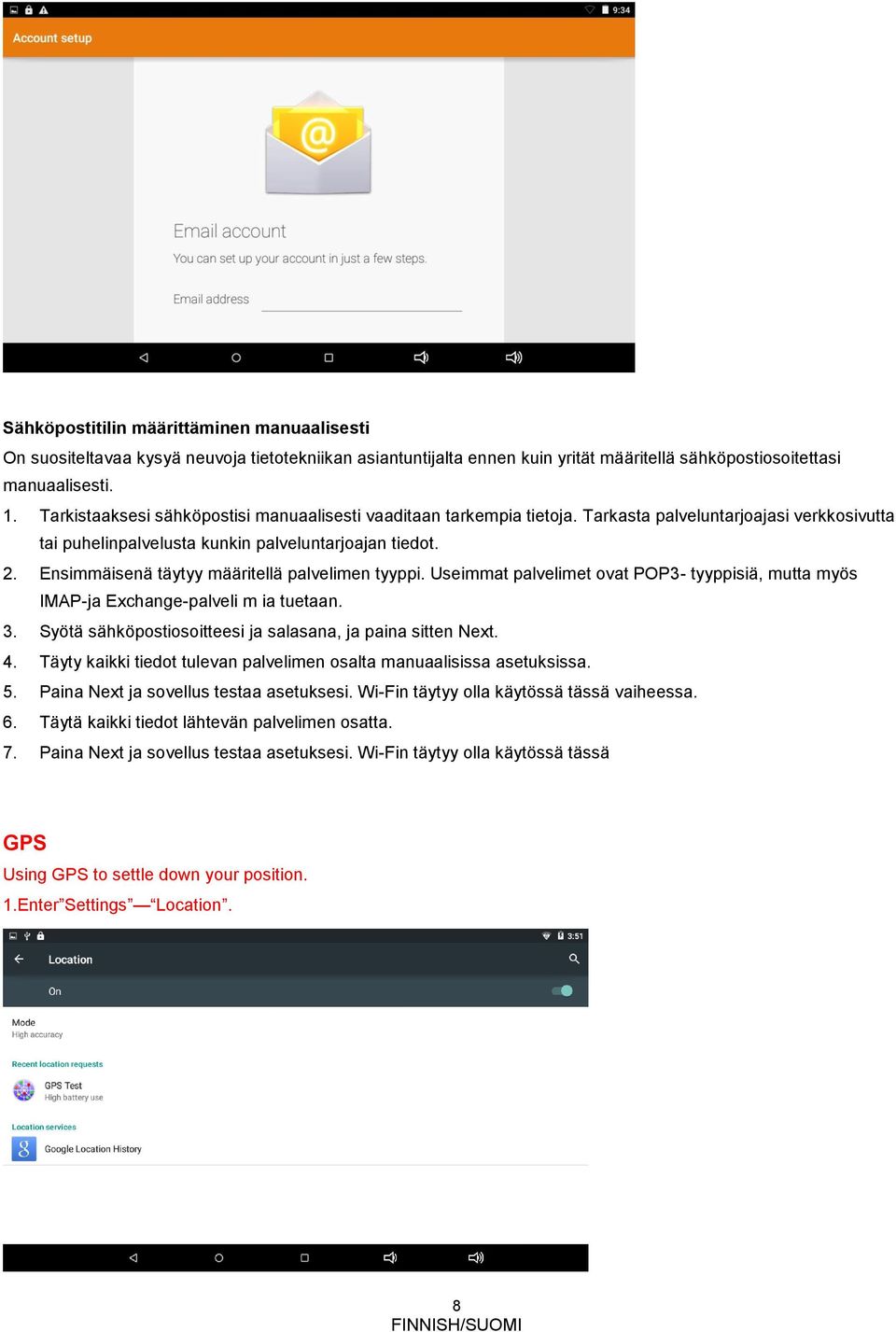 9:34
Account setup

Email account
You can set up your account in just a few steps.

Email address

Sähköpostitilin määrittäminen manuaalisesti
On suositeltavaa kysyä neuvoja tietotekniikan asiantuntijalta ennen kuin yrität määritellä sähköpostiosoitettasi manuaalisesti.

1. Tarkistaaksesi sähköpostisi manuaalisesti vaaditaan tarkempia tietoja. Tarkasta palveluntarjoajasi verkkosivutta tai puhelinpalvelusta kunkin palveluntarjoajan tiedot.
2. Ensimmäisenä täytyy määritellä palvelimen tyyppi. Useimmat palvelimet ovat POP3- tyyppisiä, mutta myös IMAP-ja Exchange-palveli m ia tuetaan.
3. Syötä sähköpostiosoitteesi ja salasana, ja paina sitten Next.
4. Täyty kaikki tiedot tulevan palvelimen osalta manuaalisissa asetuksissa.
5. Paina Next ja sovellus testaa asetuksesi. Wi-Fin täytyy olla käytössä tässä vaiheessa.
6. Täytä kaikki tiedot lähtevän palvelimen osatta.
7. Paina Next ja sovellus testaa asetuksesi. Wi-Fin täytyy olla käytössä tässä

GPS
Using GPS to settle down your position.
1.Enter”Settings”—“Location”.

3:51
Location
On
Mode
High accuracy
Recent location requests
GPS Test
High battery use
Location services
Google Location History

8
FINNISH/SUOMI